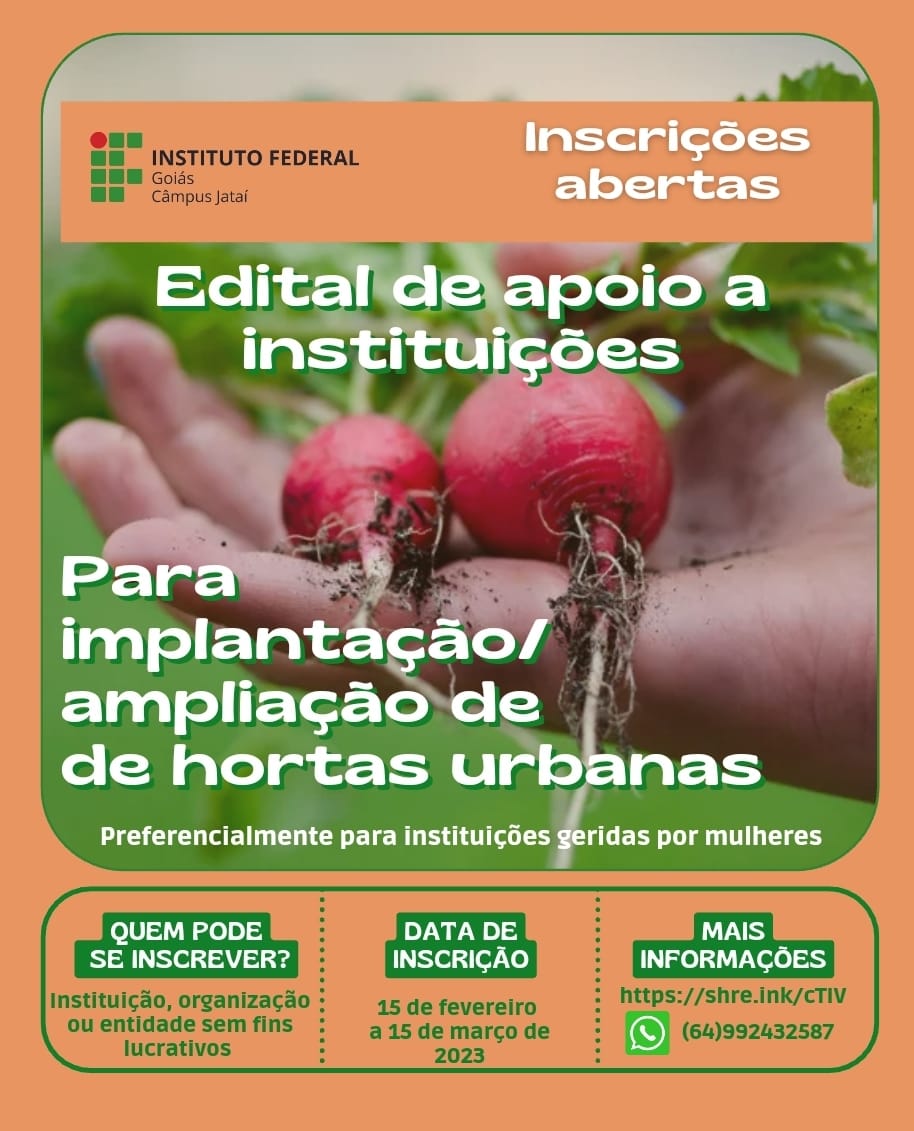 INSTITUTO FEDERAL
Goiás
Câmpus Jataí

Inscrições abertas

Edital de apoio a instituições

Para implantação/ ampliação de de hortas urbanas

Preferencialmente para instituições geridas por mulheres

QUEM PODE SE INSCREVER?

Instituição, organização ou entidade sem fins lucrativos

DATA DE INSCRIÇÃO

15 de fevereiro a 15 de março de 2023

MAIS INFORMAÇÕES

https://shre.ink/cTIV

(64)992432587